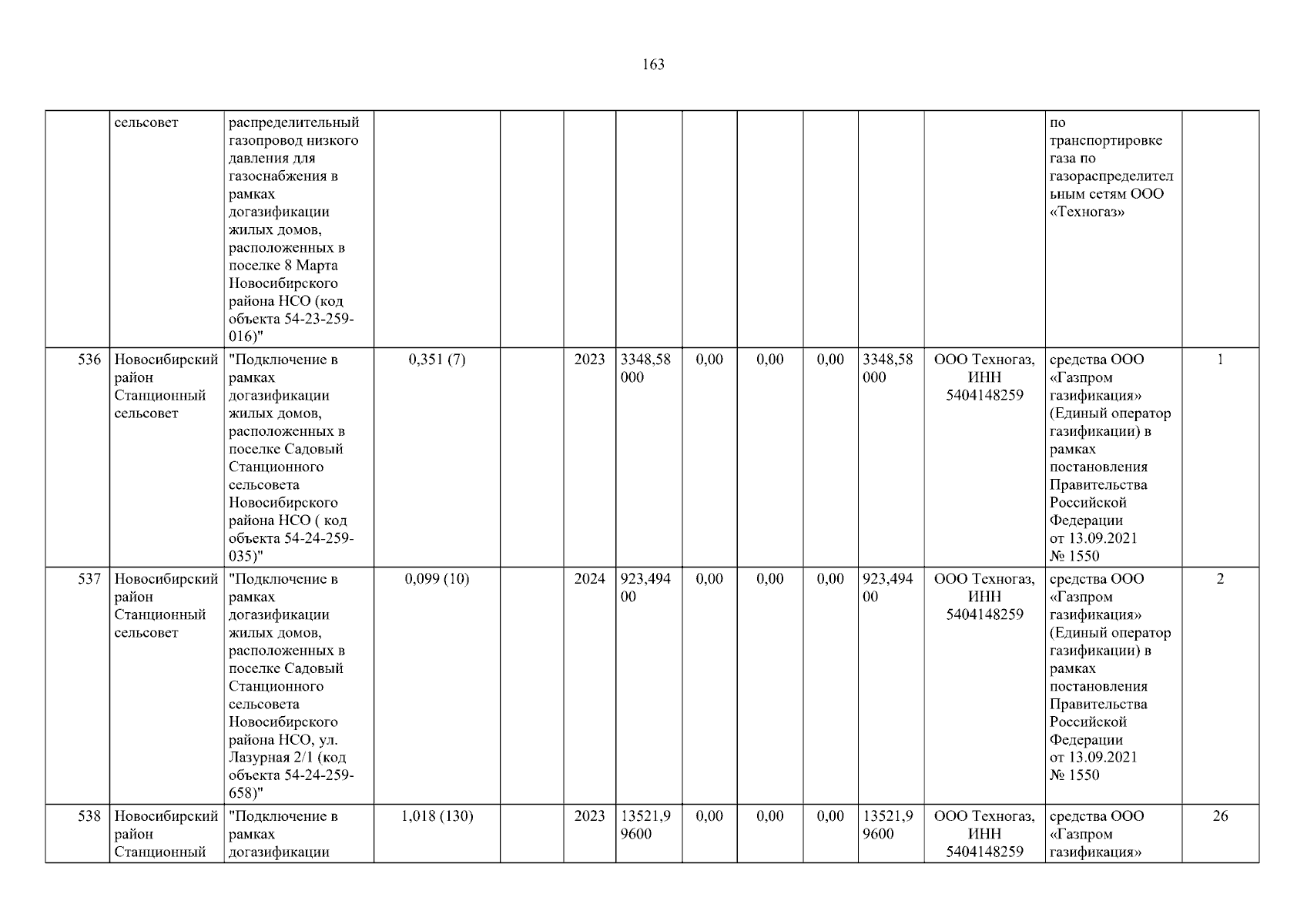 163

|  |  |  |  |  |  |  |  |  |  |  |  |  |  |
|---|---|---|---|---|---|---|---|---|---|---|---|---|---|
|  | сельсовет | распределительный газопровод низкого давления для газоснабжения в рамках догазификации жилых домов, расположенных в поселке 8 Марта Новосибирского района НСО (код объекта 54-23-259-016)" |  |  |  |  |  |  |  |  |  | по транспортировке газа по газораспределительным сетям ООО «Техногаз» |  |
| 536 | Новосибирский район Станционный сельсовет | "Подключение в рамках догазификации жилых домов, расположенных в поселке Садовый Станционного сельсовета Новосибирского района НСО ( код объекта 54-24-259-035)" | 0,351 (7) |  | 2023 | 3348,58000 | 0,00 | 0,00 | 0,00 | 3348,58000 | ООО Техногаз, ИНН 5404148259 | средства ООО «Газпром газификация» (Единый оператор газификации) в рамках постановления Правительства Российской Федерации от 13.09.2021 № 1550 | 1 |
| 537 | Новосибирский район Станционный сельсовет | "Подключение в рамках догазификации жилых домов, расположенных в поселке Садовый Станционного сельсовета Новосибирского района НСО, ул. Лазурная 2/1 (код объекта 54-24-259-658)" | 0,099 (10) |  | 2024 | 923,49400 | 0,00 | 0,00 | 0,00 | 923,49400 | ООО Техногаз, ИНН 5404148259 | средства ООО «Газпром газификация» (Единый оператор газификации) в рамках постановления Правительства Российской Федерации от 13.09.2021 № 1550 | 2 |
| 538 | Новосибирский район Станционный | "Подключение в рамках догазификации | 1,018 (130) |  | 2023 | 13521,99600 | 0,00 | 0,00 | 0,00 | 13521,99600 | ООО Техногаз, ИНН 5404148259 | средства ООО «Газпром газификация» | 26 |